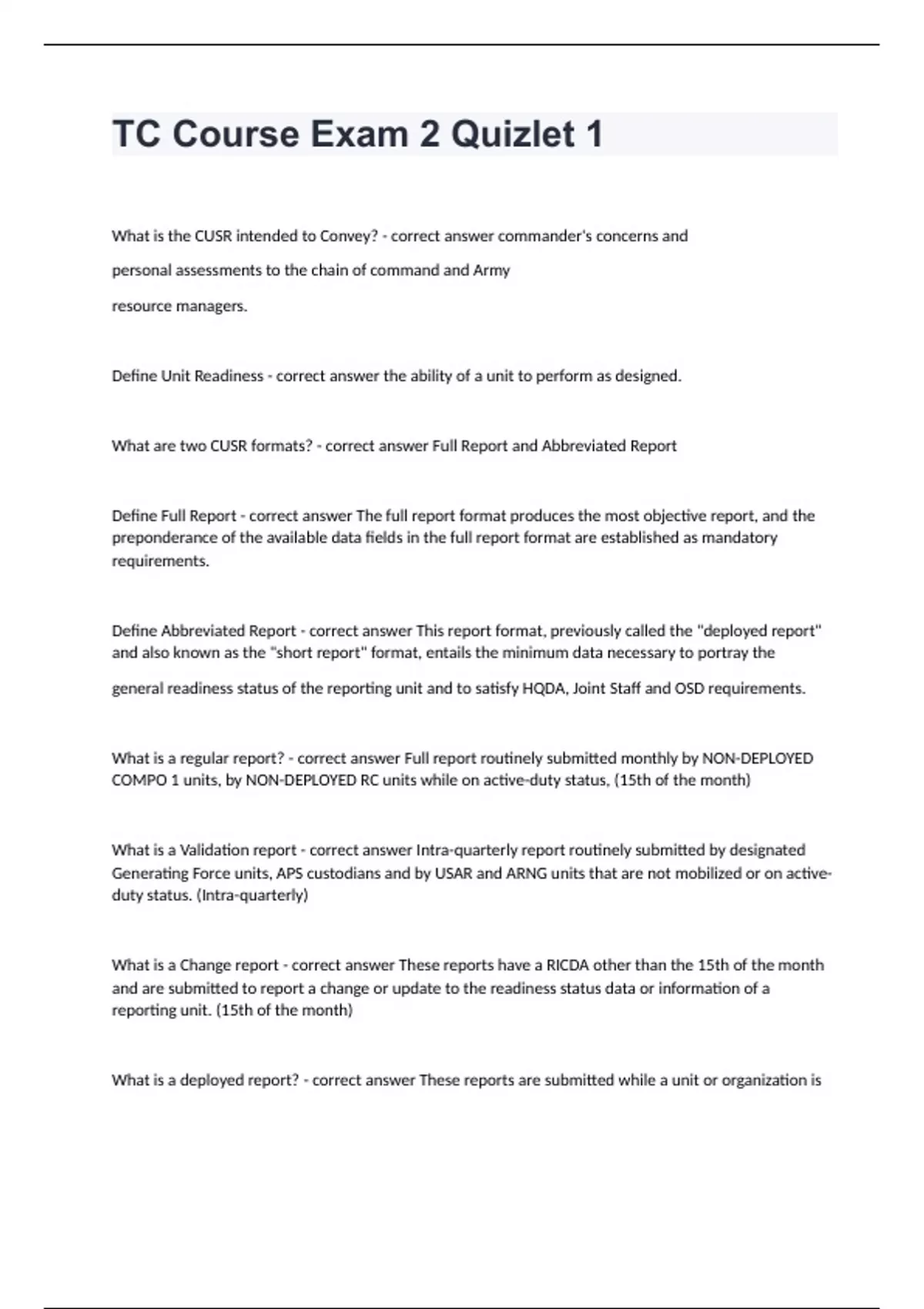 TC Course Exam 2 Quizlet 1

What is the CUSR intended to Convey? - correct answer commander's concerns and personal assessments to the chain of command and Army resource managers.

Define Unit Readiness - correct answer the ability of a unit to perform as designed.

What are two CUSR formats? - correct answer Full Report and Abbreviated Report

Define Full Report - correct answer The full report format produces the most objective report, and the preponderance of the available data fields in the full report format are established as mandatory requirements.

Define Abbreviated Report - correct answer This report format, previously called the "deployed report" and also known as the "short report" format, entails the minimum data necessary to portray the general readiness status of the reporting unit and to satisfy HQDA, Joint Staff and OSD requirements.

What is a regular report? - correct answer Full report routinely submitted monthly by NON-DEPLOYED COMPO 1 units, by NON-DEPLOYED RC units while on active-duty status, (15th of the month)

What is a Validation report - correct answer Intra-quarterly report routinely submitted by designated Generating Force units, APS custodians and by USAR and ARNG units that are not mobilized or on active-duty status. (Intra-quarterly)

What is a Change report - correct answer These reports have a RICDA other than the 15th of the month and are submitted to report a change or update to the readiness status data or information of a reporting unit. (15th of the month)

What is a deployed report? - correct answer These reports are submitted while a unit or organization is